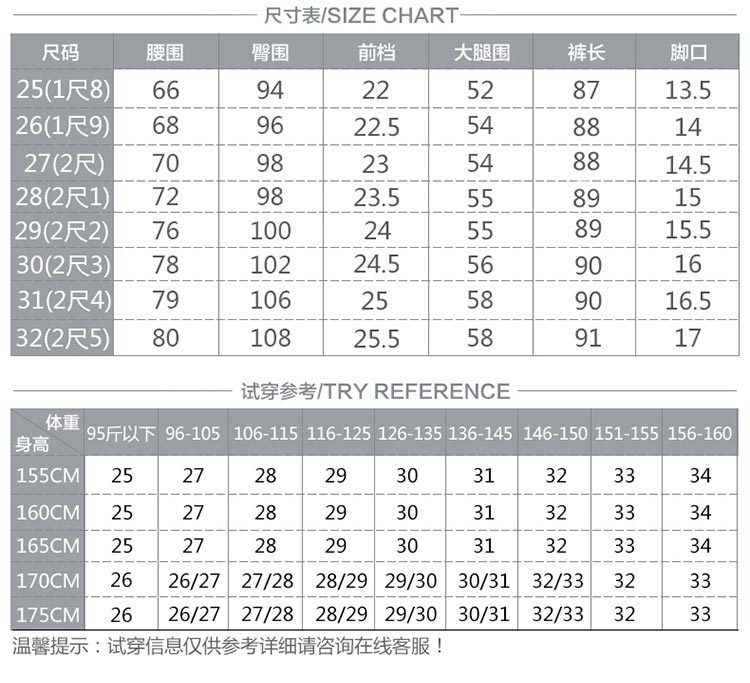 尺寸表/SIZE CHART

| 尺码 | 腰围 | 臀围 | 前档 | 大腿围 | 裤长 | 脚口 |
|---|---|---|---|---|---|---|
| 25(1尺8) | 66 | 94 | 22 | 52 | 87 | 13.5 |
| 26(1尺9) | 68 | 96 | 22.5 | 54 | 88 | 14 |
| 27(2尺) | 70 | 98 | 23 | 54 | 88 | 14.5 |
| 28(2尺1) | 72 | 98 | 23.5 | 55 | 89 | 15 |
| 29(2尺2) | 76 | 100 | 24 | 55 | 89 | 15.5 |
| 30(2尺3) | 78 | 102 | 24.5 | 56 | 90 | 16 |
| 31(2尺4) | 79 | 106 | 25 | 58 | 90 | 16.5 |
| 32(2尺5) | 80 | 108 | 25.5 | 58 | 91 | 17 |

试穿参考/TRY REFERENCE

| 体重 身高 | 95斤以下 | 96-105 | 106-115 | 116-125 | 126-135 | 136-145 | 146-150 | 151-155 | 156-160 |
|---|---|---|---|---|---|---|---|---|---|
| 155CM | 25 | 27 | 28 | 29 | 30 | 31 | 32 | 33 | 34 |
| 160CM | 25 | 27 | 28 | 29 | 30 | 31 | 32 | 33 | 34 |
| 165CM | 25 | 27 | 28 | 29 | 30 | 31 | 32 | 33 | 34 |
| 170CM | 26 | 26/27 | 27/28 | 28/29 | 29/30 | 30/31 | 32/33 | 32 | 33 |
| 175CM | 26 | 26/27 | 27/28 | 28/29 | 29/30 | 30/31 | 32/33 | 32 | 33 |

温馨提示：试穿信息仅供参考详细请咨询在线客服！